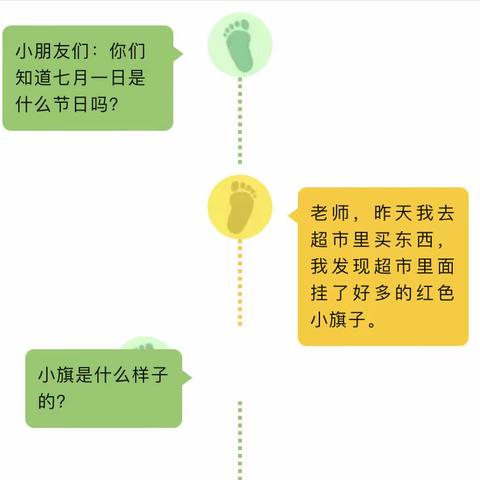 小朋友们：你们知道七月一日是什么节日吗?

老师，昨天我去超市里买东西，我发现超市里面挂了好多的红色小旗子。

小旗是什么样子的?